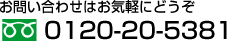 お問い合わせはお気軽にどうぞ

0120-20-5381